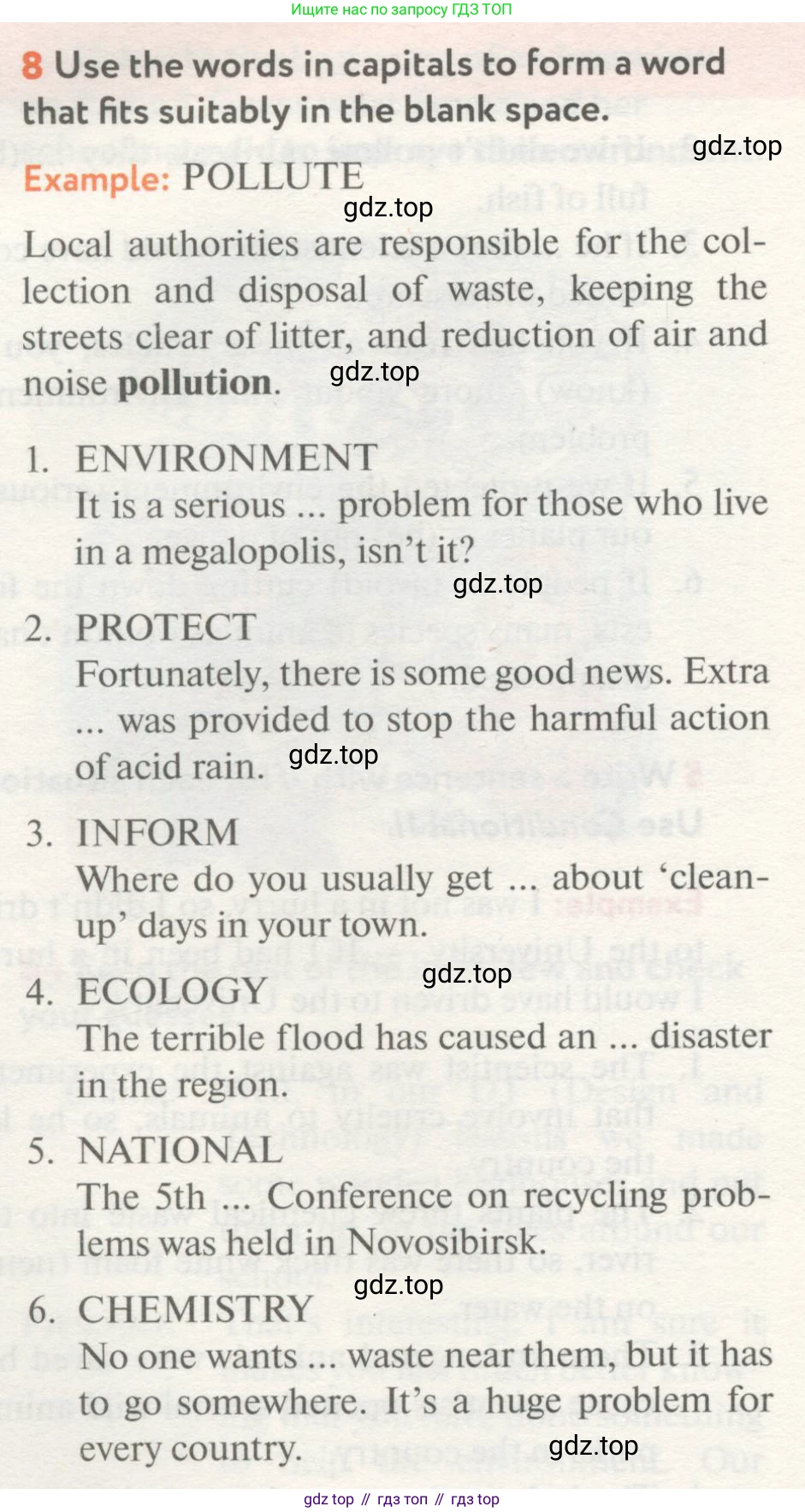 Ищите нас по запросу ГДЗ ТОП

8 Use the words in capitals to form a word that fits suitably in the blank space.

gdz.top

Example: POLLUTE

gdz.top

Local authorities are responsible for the collection and disposal of waste, keeping the streets clear of litter, and reduction of air and noise **pollution**.

gdz.top

1. ENVIRONMENT
It is a serious ... problem for those who live in a megalopolis, isn't it?

gdz.top

2. PROTECT
Fortunately, there is some good news. Extra ... was provided to stop the harmful action of acid rain.

gdz.top

3. INFORM
Where do you usually get ... about 'clean-up' days in your town.

gdz.top

4. ECOLOGY
The terrible flood has caused an ... disaster in the region.

5. NATIONAL
The 5th ... Conference on recycling problems was held in Novosibirsk.

gdz.top

6. CHEMISTRY
No one wants ... waste near them, but it has to go somewhere. It's a huge problem for every country.

gdz.top

gdz top // гдз топ // гдз top